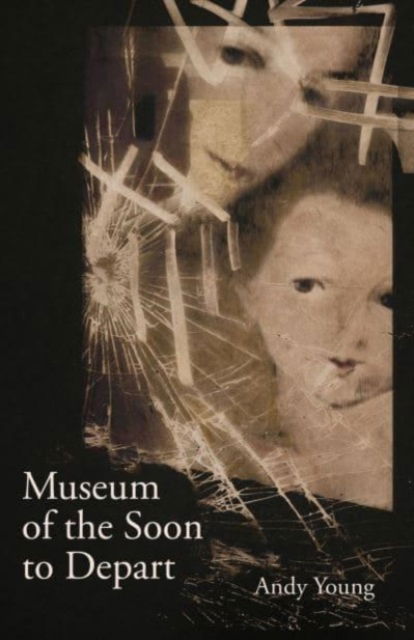 Museum of the Soon to Depart

Andy Young